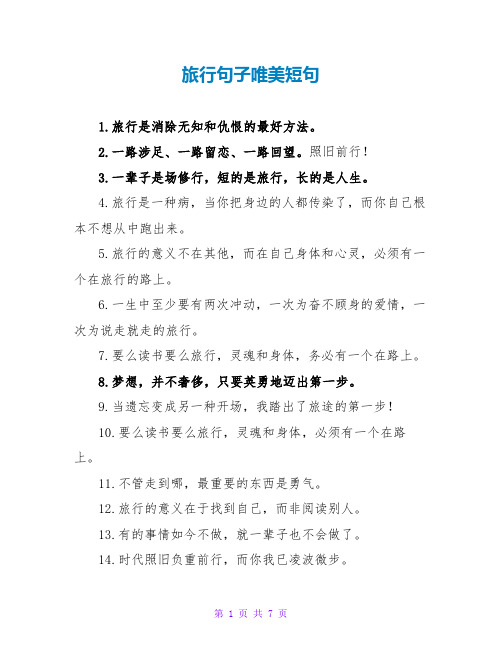 旅行句子唯美短句

1.旅行是消除无知和仇恨的最好方法。

2.一路涉足、一路留恋、一路回望。照旧前行！

3.一辈子是场修行，短的是旅行，长的是人生。

4.旅行是一种病，当你把身边的人都传染了，而你自己根本不想从中跑出来。

5.旅行的意义不在其他，而在自己身体和心灵，必须有一个在旅行的路上。

6.一生中至少要有两次冲动，一次为奋不顾身的爱情，一次为说走就走的旅行。

7.要么读书要么旅行，灵魂和身体，务必有一个在路上。

8.梦想，并不奢侈，只要英勇地迈出第一步。

9.当遗忘变成另一种开场，我踏出了旅途的第一步！

10.要么读书要么旅行，灵魂和身体，必须有一个在路上。

11.不管走到哪，最重要的东西是勇气。

12.旅行的意义在于找到自己，而非阅读别人。

13.有的事情如今不做，就一辈子也不会做了。

14.时代照旧负重前行，而你我已凌波微步。

第 1 页 共 7 页